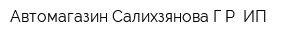 Автомагазин Салихзянова Г Р  ИП